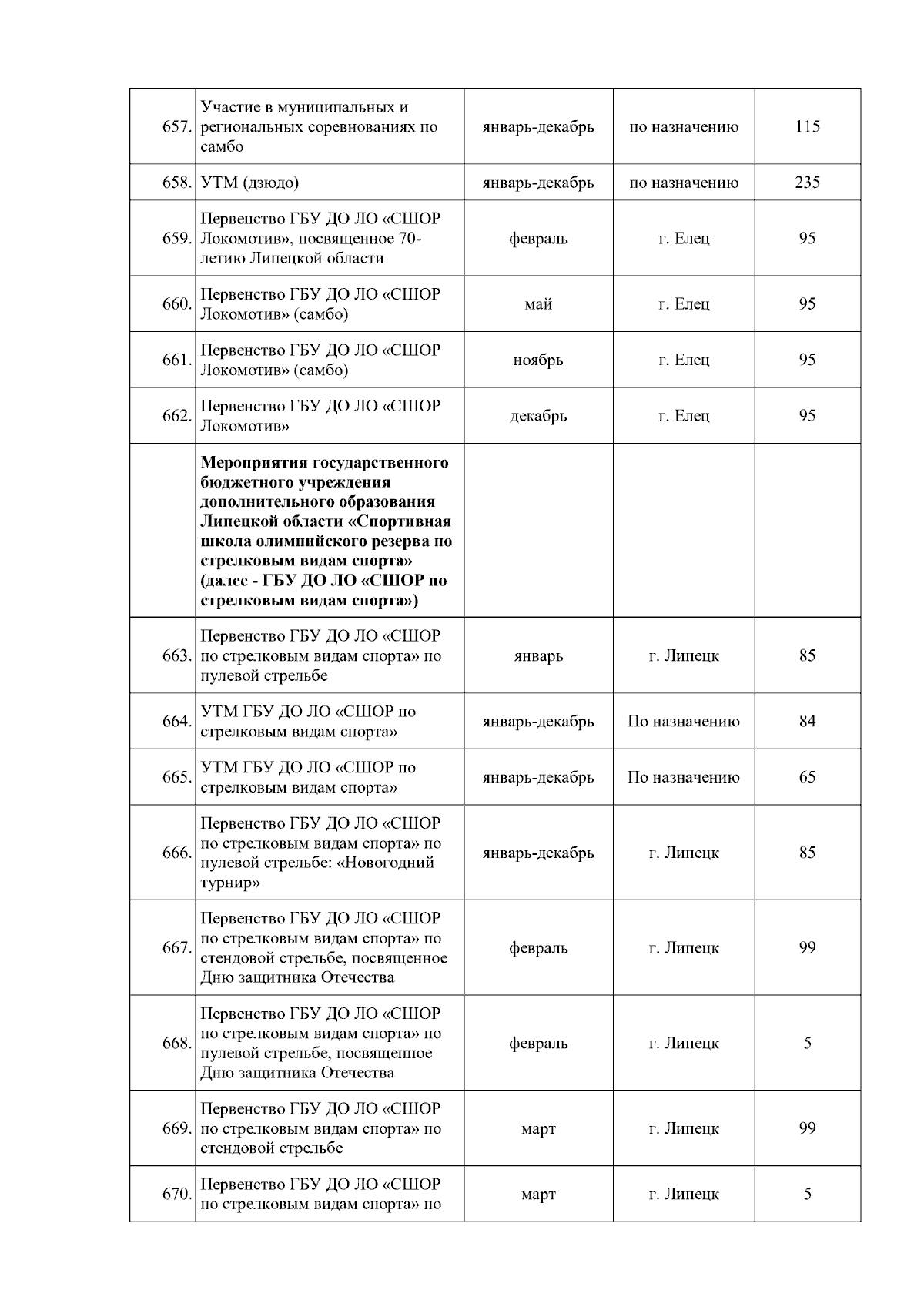 |  |  |  |  |  |
|---|---|---|---|---|
| 657. | Участие в муниципальных и региональных соревнованиях по самбо | январь-декабрь | по назначению | 115 |
| 658. | УТМ (дзюдо) | январь-декабрь | по назначению | 235 |
| 659. | Первенство ГБУ ДО ЛО «СШОР Локомотив», посвященное 70-летию Липецкой области | февраль | г. Елец | 95 |
| 660. | Первенство ГБУ ДО ЛО «СШОР Локомотив» (самбо) | май | г. Елец | 95 |
| 661. | Первенство ГБУ ДО ЛО «СШОР Локомотив» (самбо) | ноябрь | г. Елец | 95 |
| 662. | Первенство ГБУ ДО ЛО «СШОР Локомотив» | декабрь | г. Елец | 95 |
|  | **Мероприятия государственного бюджетного учреждения дополнительного образования Липецкой области «Спортивная школа олимпийского резерва по стрелковым видам спорта» (далее - ГБУ ДО ЛО «СШОР по стрелковым видам спорта»)** |  |  |  |
| 663. | Первенство ГБУ ДО ЛО «СШОР по стрелковым видам спорта» по пулевой стрельбе | январь | г. Липецк | 85 |
| 664. | УТМ ГБУ ДО ЛО «СШОР по стрелковым видам спорта» | январь-декабрь | По назначению | 84 |
| 665. | УТМ ГБУ ДО ЛО «СШОР по стрелковым видам спорта» | январь-декабрь | По назначению | 65 |
| 666. | Первенство ГБУ ДО ЛО «СШОР по стрелковым видам спорта» по пулевой стрельбе: «Новогодний турнир» | январь-декабрь | г. Липецк | 85 |
| 667. | Первенство ГБУ ДО ЛО «СШОР по стрелковым видам спорта» по стендовой стрельбе, посвященное Дню защитника Отечества | февраль | г. Липецк | 99 |
| 668. | Первенство ГБУ ДО ЛО «СШОР по стрелковым видам спорта» по пулевой стрельбе, посвященное Дню защитника Отечества | февраль | г. Липецк | 5 |
| 669. | Первенство ГБУ ДО ЛО «СШОР по стрелковым видам спорта» по стендовой стрельбе | март | г. Липецк | 99 |
| 670. | Первенство ГБУ ДО ЛО «СШОР по стрелковым видам спорта» по | март | г. Липецк | 5 |